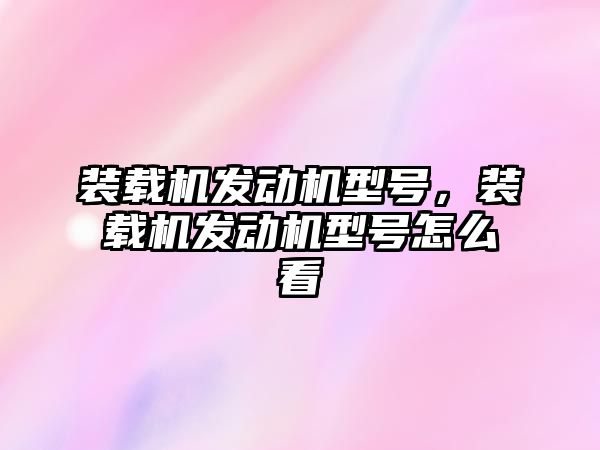 装载机发动机型号，装载机发动机型号怎么看